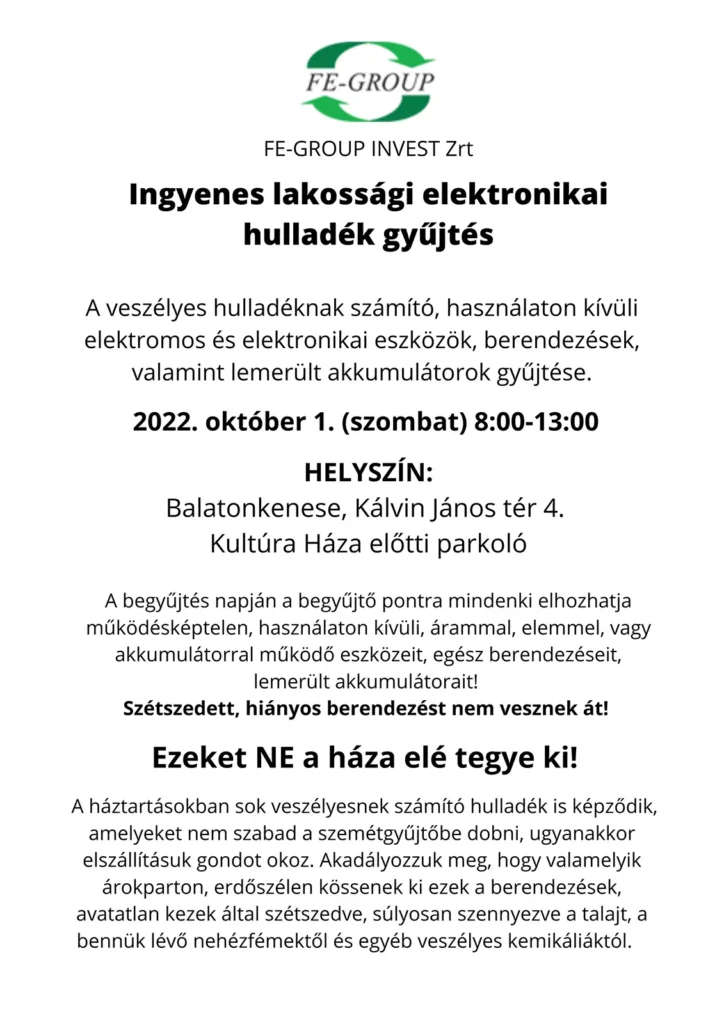 FE-GROUP

FE-GROUP INVEST Zrt

Ingyenes lakossági elektronikai hulladék gyűjtés

A veszélyes hulladéknak számító, használaton kívüli elektromos és elektronikai eszközök, berendezések, valamint lemerült akkumulátorok gyűjtése.

2022. október 1. (szombat) 8:00-13:00

HELYSZÍN:
Balatonkenese, Kálvin János tér 4.
Kultúra Háza előtti parkoló

A begyűjtés napján a begyűjtő pontra mindenki elhozhatja működésképtelen, használaton kívüli, árammal, elemmel, vagy akkumulátorral működő eszközeit, egész berendezéseit, lemerült akkumulátorait!
Szétszedett, hiányos berendezést nem vesznek át!

Ezeket NE a háza elé tegye ki!

A háztartásokban sok veszélyesnek számító hulladék is képződik, amelyeket nem szabad a szemétgyűjtőbe dobni, ugyanakkor elszállításuk gondot okoz. Akadályozzuk meg, hogy valamelyik árokparton, erdőszélen kössenek ki ezek a berendezések, avatatlan kezek által szétszedve, súlyosan szennyezve a talajt, a bennük lévő nehézfémektől és egyéb veszélyes kemikáliáktól.